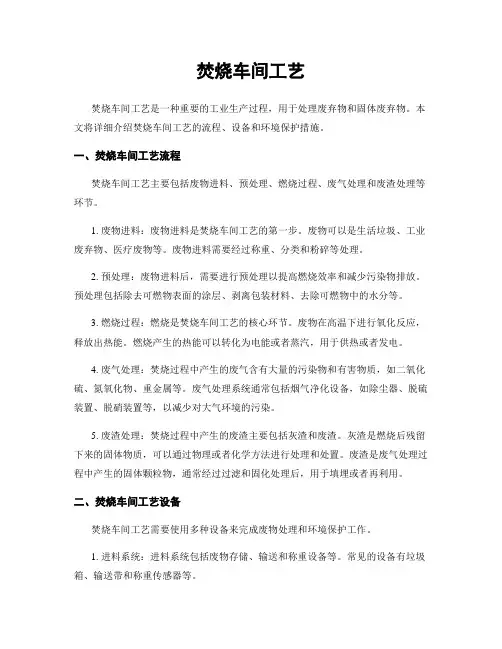 焚烧车间工艺

焚烧车间工艺是一种重要的工业生产过程，用于处理废弃物和固体废弃物。本文将详细介绍焚烧车间工艺的流程、设备和环境保护措施。

一、焚烧车间工艺流程

焚烧车间工艺主要包括废物进料、预处理、燃烧过程、废气处理和废渣处理等环节。

1. 废物进料：废物进料是焚烧车间工艺的第一步。废物可以是生活垃圾、工业废弃物、医疗废物等。废物进料需要经过称重、分类和粉碎等处理。

2. 预处理：废物进料后，需要进行预处理以提高燃烧效率和减少污染物排放。预处理包括除去可燃物表面的涂层、剥离包装材料、去除可燃物中的水分等。

3. 燃烧过程：燃烧是焚烧车间工艺的核心环节。废物在高温下进行氧化反应，释放出热能。燃烧产生的热能可以转化为电能或者蒸汽，用于供热或者发电。

4. 废气处理：焚烧过程中产生的废气含有大量的污染物和有害物质，如二氧化硫、氮氧化物、重金属等。废气处理系统通常包括烟气净化设备，如除尘器、脱硫装置、脱硝装置等，以减少对大气环境的污染。

5. 废渣处理：焚烧过程中产生的废渣主要包括灰渣和废渣。灰渣是燃烧后残留下来的固体物质，可以通过物理或者化学方法进行处理和处置。废渣是废气处理过程中产生的固体颗粒物，通常经过过滤和固化处理后，用于填埋或者再利用。

二、焚烧车间工艺设备

焚烧车间工艺需要使用多种设备来完成废物处理和环境保护工作。

1. 进料系统：进料系统包括废物存储、输送和称重设备等。常见的设备有垃圾箱、输送带和称重传感器等。